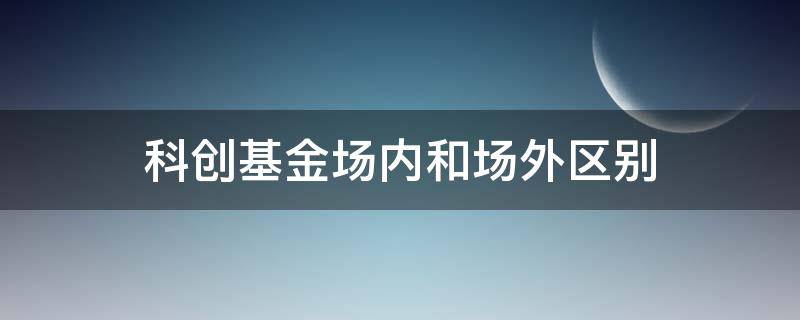 科创基金场内和场外区别